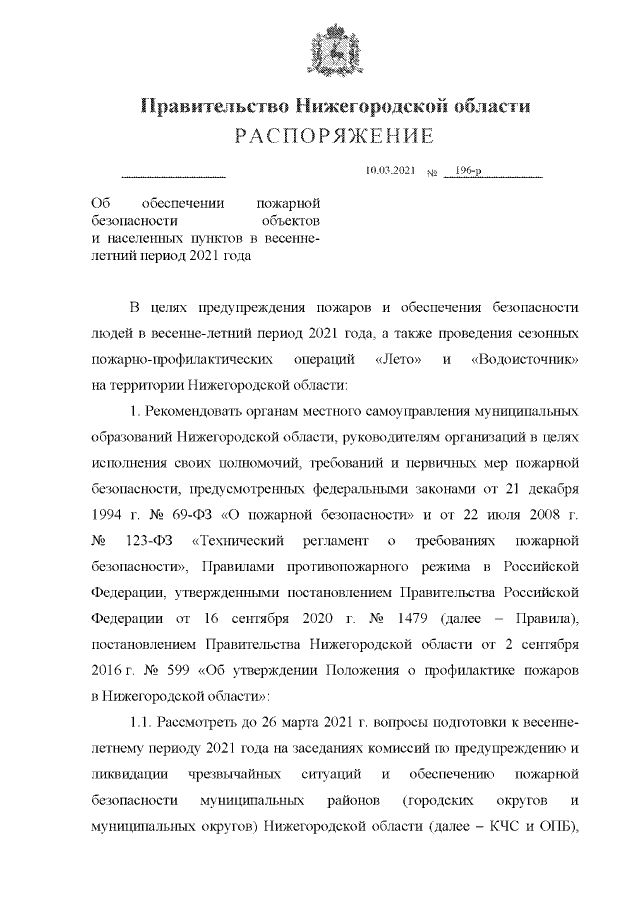 Правительство Нижегородской области
РАСПОРЯЖЕНИЕ

10.03.2021 № 196-р

Об обеспечении пожарной безопасности объектов и населенных пунктов в весенне-летний период 2021 года

В целях предупреждения пожаров и обеспечения безопасности людей в весенне-летний период 2021 года, а также проведения сезонных пожарно-профилактических операций «Лето» и «Водоисточник» на территории Нижегородской области:

1. Рекомендовать органам местного самоуправления муниципальных образований Нижегородской области, руководителям организаций в целях исполнения своих полномочий, требований и первичных мер пожарной безопасности, предусмотренных федеральными законами от 21 декабря 1994 г. № 69-ФЗ «О пожарной безопасности» и от 22 июля 2008 г. № 123-ФЗ «Технический регламент о требованиях пожарной безопасности», Правилами противопожарного режима в Российской Федерации, утвержденными постановлением Правительства Российской Федерации от 16 сентября 2020 г. № 1479 (далее – Правила), постановлением Правительства Нижегородской области от 2 сентября 2016 г. № 599 «Об утверждении Положения о профилактике пожаров в Нижегородской области»:

1.1. Рассмотреть до 26 марта 2021 г. вопросы подготовки к весенне-летнему периоду 2021 года на заседаниях комиссий по предупреждению и ликвидации чрезвычайных ситуаций и обеспечению пожарной безопасности муниципальных районов (городских округов и муниципальных округов) Нижегородской области (далее – КЧС и ОПБ),